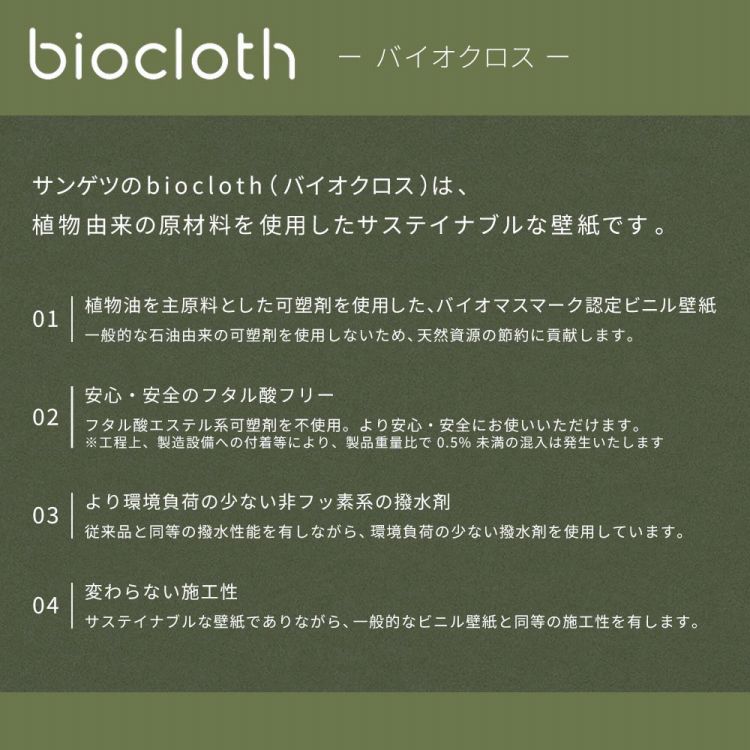 biocloth ー バイオクロス ー

サンゲツのbiocloth（バイオクロス）は、
植物由来の原材料を使用したサステイナブルな壁紙です。

01
植物油を主原料とした可塑剤を使用した、バイオマスマーク認定ビニル壁紙
一般的な石油由来の可塑剤を使用しないため、天然資源の節約に貢献します。

02
安心・安全のフタル酸フリー
フタル酸エステル系可塑剤を不使用。より安心・安全にお使いいただけます。
※工程上、製造設備への付着等により、製品重量比で 0.5% 未満の混入は発生いたします

03
より環境負荷の少ない非フッ素系の撥水剤
従来品と同等の撥水性能を有しながら、環境負荷の少ない撥水剤を使用しています。

04
変わらない施工性
サステイナブルな壁紙でありながら、一般的なビニル壁紙と同等の施工性を有します。